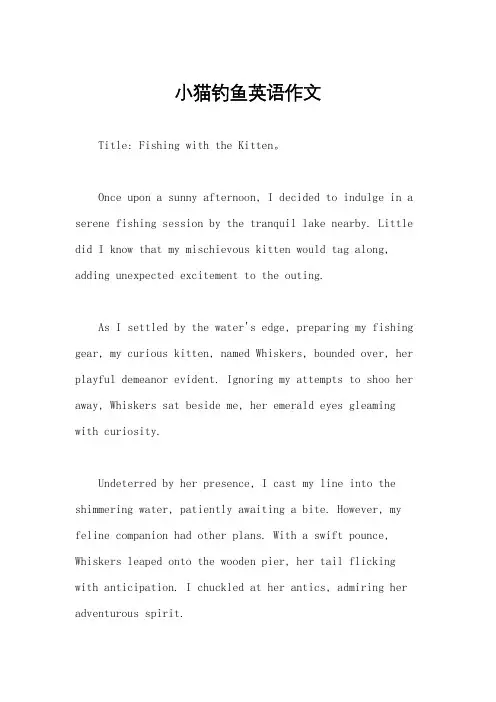 小猫钓鱼英语作文

Title: Fishing with the Kitten。

Once upon a sunny afternoon, I decided to indulge in a serene fishing session by the tranquil lake nearby. Little did I know that my mischievous kitten would tag along, adding unexpected excitement to the outing.

As I settled by the water's edge, preparing my fishing gear, my curious kitten, named Whiskers, bounded over, her playful demeanor evident. Ignoring my attempts to shoo her away, Whiskers sat beside me, her emerald eyes gleaming with curiosity.

Undeterred by her presence, I cast my line into the shimmering water, patiently awaiting a bite. However, my feline companion had other plans. With a swift pounce, Whiskers leaped onto the wooden pier, her tail flicking with anticipation. I chuckled at her antics, admiring her adventurous spirit.